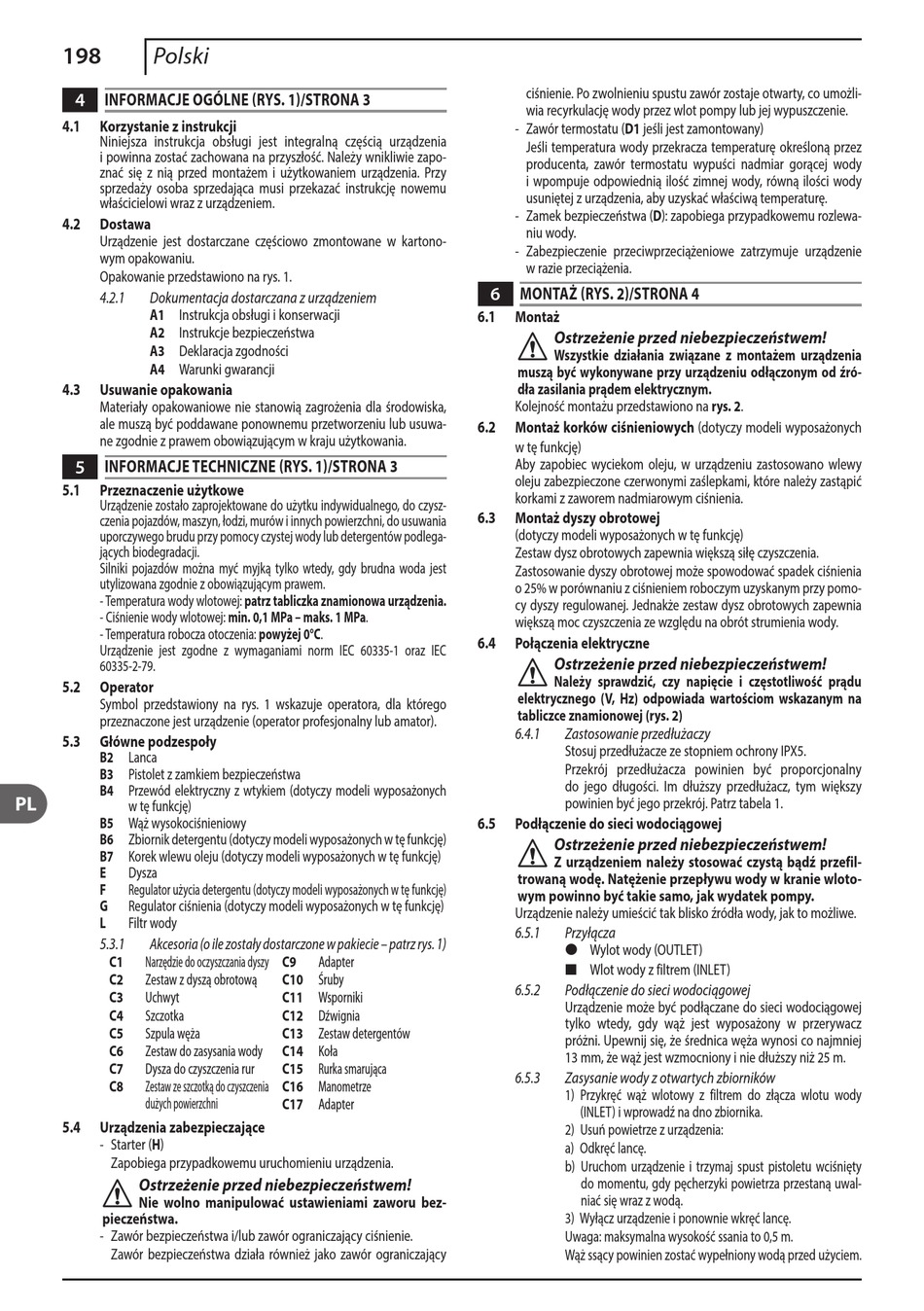 198 Polski

4 INFORMACJE OGÓLNE (RYS. 1)/STRONA 3

4.1 Korzystanie z instrukcji
Niniejsza instrukcja obsługi jest integralną częścią urządzenia i powinna zostać zachowana na przyszłość. Należy wnikliwie zapoznać się z nią przed montażem i użytkowaniem urządzenia. Przy sprzedaży osoba sprzedająca musi przekazać instrukcję nowemu właścicielowi wraz z urządzeniem.

4.2 Dostawa
Urządzenie jest dostarczane częściowo zmontowane w kartonowym opakowaniu.
Opakowanie przedstawiono na rys. 1.

4.2.1 Dokumentacja dostarczana z urządzeniem
A1 Instrukcja obsługi i konserwacji
A2 Instrukcje bezpieczeństwa
A3 Deklaracja zgodności
A4 Warunki gwarancji

4.3 Usuwanie opakowania
Materiały opakowaniowe nie stanowią zagrożenia dla środowiska, ale muszą być poddawane ponownemu przetworzeniu lub usuwane zgodnie z prawem obowiązującym w kraju użytkowania.

5 INFORMACJE TECHNICZNE (RYS. 1)/STRONA 3

5.1 Przeznaczenie użytkowe
Urządzenie zostało zaprojektowane do użytku indywidualnego, do czyszczenia pojazdów, maszyn, łodzi, murów i innych powierzchni, do usuwania uporczywego brudu przy pomocy czystej wody lub detergentów podlegających biodegradacji.
Silniki pojazdów można myć myjką tylko wtedy, gdy brudna woda jest utylizowana zgodnie z obowiązującym prawem.
- Temperatura wody wlotowej: patrz tabliczka znamionowa urządzenia.
- Ciśnienie wody wlotowej: min. 0,1 MPa – maks. 1 MPa.
- Temperatura robocza otoczenia: powyżej 0°C.
Urządzenie jest zgodne z wymaganiami norm IEC 60335-1 oraz IEC 60335-2-79.

5.2 Operator
Symbol przedstawiony na rys. 1 wskazuje operatora, dla którego przeznaczone jest urządzenie (operator profesjonalny lub amator).

5.3 Główne podzespoły
B2 Lanca
B3 Pistolet z zamkiem bezpieczeństwa
B4 Przewód elektryczny z wtykiem (dotyczy modeli wyposażonych w tę funkcję)
B5 Wąż wysokociśnieniowy
B6 Zbiornik detergentu (dotyczy modeli wyposażonych w tę funkcję)
B7 Korek wlewu oleju (dotyczy modeli wyposażonych w tę funkcję)
E Dysza
F Regulator użycia detergentu (dotyczy modeli wyposażonych w tę funkcję)
G Regulator ciśnienia (dotyczy modeli wyposażonych w tę funkcję)
L Filtr wody

5.3.1 Akcesoria (o ile zostały dostarczone w pakiecie – patrz rys. 1)
C1 Narzędzie do oczyszczania dyszy
C2 Zestaw z dyszą obrotową
C3 Uchwyt
C4 Szczotka
C5 Szpula węża
C6 Zestaw do zasysania wody
C7 Dysza do czyszczenia rur
C8 Zestaw ze szczotką do czyszczenia dużych powierzchni
C9 Adapter
C10 Śruby
C11 Wsporniki
C12 Dźwignia
C13 Zestaw detergentów
C14 Koła
C15 Rurka smarująca
C16 Manometrze
C17 Adapter

5.4 Urządzenia zabezpieczające
- Starter (H)
Zapobiega przypadkowemu uruchomieniu urządzenia.
Ostrzeżenie przed niebezpieczeństwem!
Nie wolno manipulować ustawieniami zaworu bezpieczeństwa.
- Zawór bezpieczeństwa i/lub zawór ograniczający ciśnienie.
Zawór bezpieczeństwa działa również jako zawór ograniczający ciśnienie. Po zwolnieniu spustu zawór zostaje otwarty, co umożliwia recyrkulację wody przez wlot pompy lub jej wypuszczenie.
- Zawór termostatu (D1 jeśli jest zamontowany)
Jeśli temperatura wody przekracza temperaturę określoną przez producenta, zawór termostatu wypuści nadmiar gorącej wody i wpompuje odpowiednią ilość zimnej wody, równą ilości wody usuniętej z urządzenia, aby uzyskać właściwą temperaturę.
- Zamek bezpieczeństwa (D): zapobiega przypadkowemu rozlewaniu wody.
- Zabezpieczenie przeciwprzeciążeniowe zatrzymuje urządzenie w razie przeciążenia.

6 MONTAŻ (RYS. 2)/STRONA 4

6.1 Montaż
Ostrzeżenie przed niebezpieczeństwem!
Wszystkie działania związane z montażem urządzenia muszą być wykonywane przy urządzeniu odłączonym od źródła zasilania prądem elektrycznym.
Kolejność montażu przedstawiono na rys. 2.

6.2 Montaż korków ciśnieniowych (dotyczy modeli wyposażonych w tę funkcję)
Aby zapobiec wyciekom oleju, w urządzeniu zastosowano wlewy oleju zabezpieczone czerwonymi zaślepkami, które należy zastąpić korkami z zaworem nadmiarowym ciśnienia.

6.3 Montaż dyszy obrotowej
(dotyczy modeli wyposażonych w tę funkcję)
Zestaw dysz obrotowych zapewnia większą siłę czyszczenia.
Zastosowanie dyszy obrotowej może spowodować spadek ciśnienia o 25% w porównaniu z ciśnieniem roboczym uzyskanym przy pomocy dyszy regulowanej. Jednakże zestaw dysz obrotowych zapewnia większą moc czyszczenia ze względu na obrót strumienia wody.

6.4 Połączenia elektryczne
Ostrzeżenie przed niebezpieczeństwem!
Należy sprawdzić, czy napięcie i częstotliwość prądu elektrycznego (V, Hz) odpowiada wartościom wskazanym na tabliczce znamionowej (rys. 2)

6.4.1 Zastosowanie przedłużaczy
Stosuj przedłużacze ze stopniem ochrony IPX5.
Przekrój przedłużacza powinien być proporcjonalny do jego długości. Im dłuższy przedłużacz, tym większy powinien być jego przekrój. Patrz tabela 1.

6.5 Podłączenie do sieci wodociągowej
Ostrzeżenie przed niebezpieczeństwem!
Z urządzeniem należy stosować czystą bądź przefiltrowaną wodę. Natężenie przepływu wody w kranie wlotowym powinno być takie samo, jak wydatek pompy.
Urządzenie należy umieścić tak blisko źródła wody, jak to możliwe.

6.5.1 Przyłącza
● Wylot wody (OUTLET)
■ Wlot wody z filtrem (INLET)

6.5.2 Podłączenie do sieci wodociągowej
Urządzenie może być podłączane do sieci wodociągowej tylko wtedy, gdy wąż jest wyposażony w przerywacz próżni. Upewnij się, że średnica węża wynosi co najmniej 13 mm, że wąż jest wzmocniony i nie dłuższy niż 25 m.

6.5.3 Zasysanie wody z otwartych zbiorników
1) Przykręć wąż wlotowy z filtrem do złącza wlotu wody (INLET) i wprowadź na dno zbiornika.
2) Usuń powietrze z urządzenia:
a) Odkręć lancę.
b) Uruchom urządzenie i trzymaj spust pistoletu wciśnięty do momentu, gdy pęcherzyki powietrza przestaną uwalniać się wraz z wodą.
3) Wyłącz urządzenie i ponownie wkręć lancę.
Uwaga: maksymalna wysokość ssania to 0,5 m.
Wąż ssący powinien zostać wypełniony wodą przed użyciem.

PL